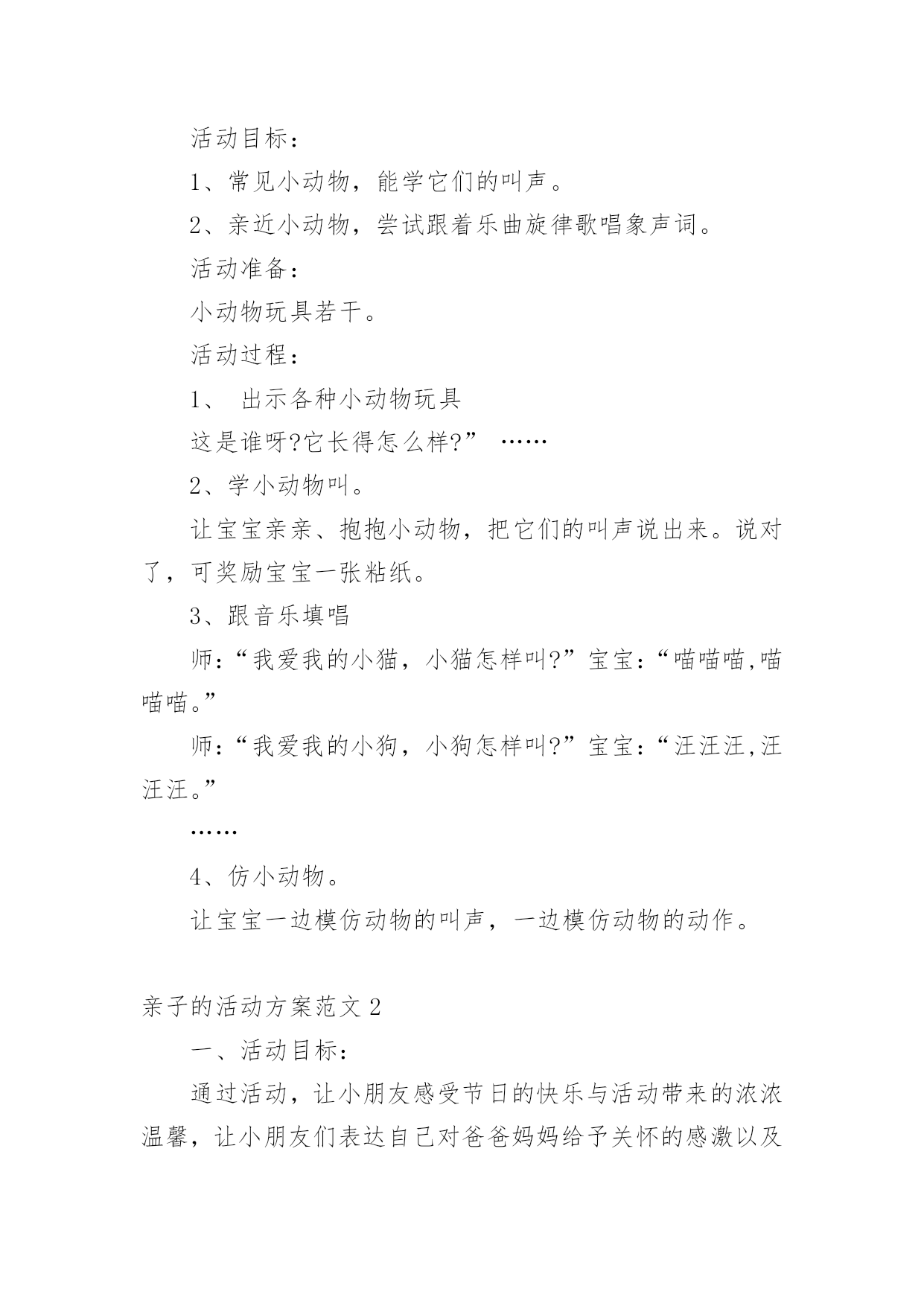 活动目标：

1、常见小动物，能学它们的叫声。

2、亲近小动物，尝试跟着乐曲旋律歌唱象声词。

活动准备：

小动物玩具若干。

活动过程：

1、 出示各种小动物玩具

这是谁呀?它长得怎么样?” ……

2、学小动物叫。

让宝宝亲亲、抱抱小动物，把它们的叫声说出来。说对了，可奖励宝宝一张粘纸。

3、跟音乐填唱

师：“我爱我的小猫，小猫怎样叫?”宝宝：“喵喵喵,喵喵喵。”

师：“我爱我的小狗，小狗怎样叫?”宝宝：“汪汪汪,汪汪汪。”

……

4、仿小动物。

让宝宝一边模仿动物的叫声，一边模仿动物的动作。

亲子的活动方案范文 2

一、活动目标：

通过活动，让小朋友感受节日的快乐与活动带来的浓浓温馨，让小朋友们表达自己对爸爸妈妈给予关怀的感激以及